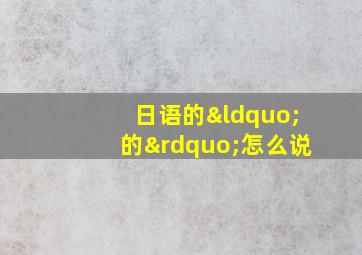 日语的&ldquo;的&rdquo;怎么说